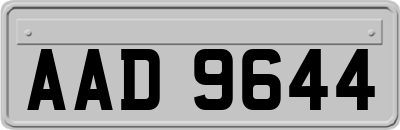 AAD 9644